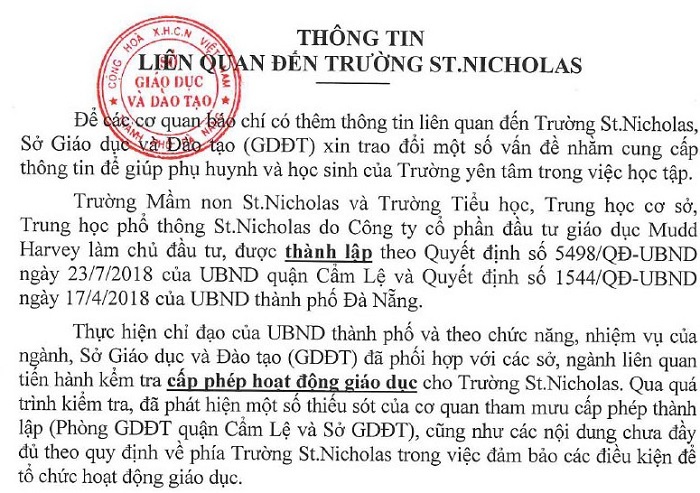 CỘNG HOÀ X.H.C.N VIỆT NAM
GIÁO DỤC
VÀ ĐÀO TẠO

THÔNG TIN
LIÊN QUAN ĐẾN TRƯỜNG ST.NICHOLAS

Để các cơ quan báo chí có thêm thông tin liên quan đến Trường St.Nicholas, Sở Giáo dục và Đào tạo (GDĐT) xin trao đổi một số vấn đề nhằm cung cấp thông tin để giúp phụ huynh và học sinh của Trường yên tâm trong việc học tập.

Trường Mầm non St.Nicholas và Trường Tiểu học, Trung học cơ sở, Trung học phổ thông St.Nicholas do Công ty cổ phần đầu tư giáo dục Mudd Harvey làm chủ đầu tư, được thành lập theo Quyết định số 5498/QĐ-UBND ngày 23/7/2018 của UBND quận Cẩm Lệ và Quyết định số 1544/QĐ-UBND ngày 17/4/2018 của UBND thành phố Đà Nẵng.

Thực hiện chỉ đạo của UBND thành phố và theo chức năng, nhiệm vụ của ngành, Sở Giáo dục và Đào tạo (GDĐT) đã phối hợp với các sở, ngành liên quan tiến hành kểm tra cấp phép hoạt động giáo dục cho Trường St.Nicholas. Qua quá trình kiểm tra, đã phát hiện một số thiếu sót của cơ quan tham mưu cấp phép thành lập (Phòng GDĐT quận Cẩm Lệ và Sở GDĐT), cũng như các nội dung chưa đầy đủ theo quy định về phía Trường St.Nicholas trong việc đảm bảo các điều kiện để tổ chức hoạt động giáo dục.